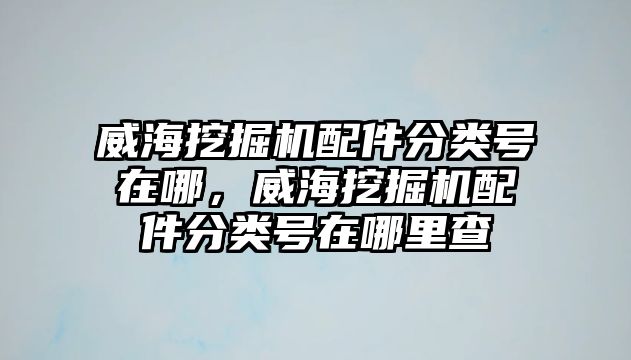 威海挖掘机配件分类号在哪，威海挖掘机配件分类号在哪里查